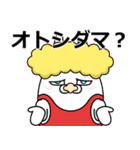 オトシダマ？